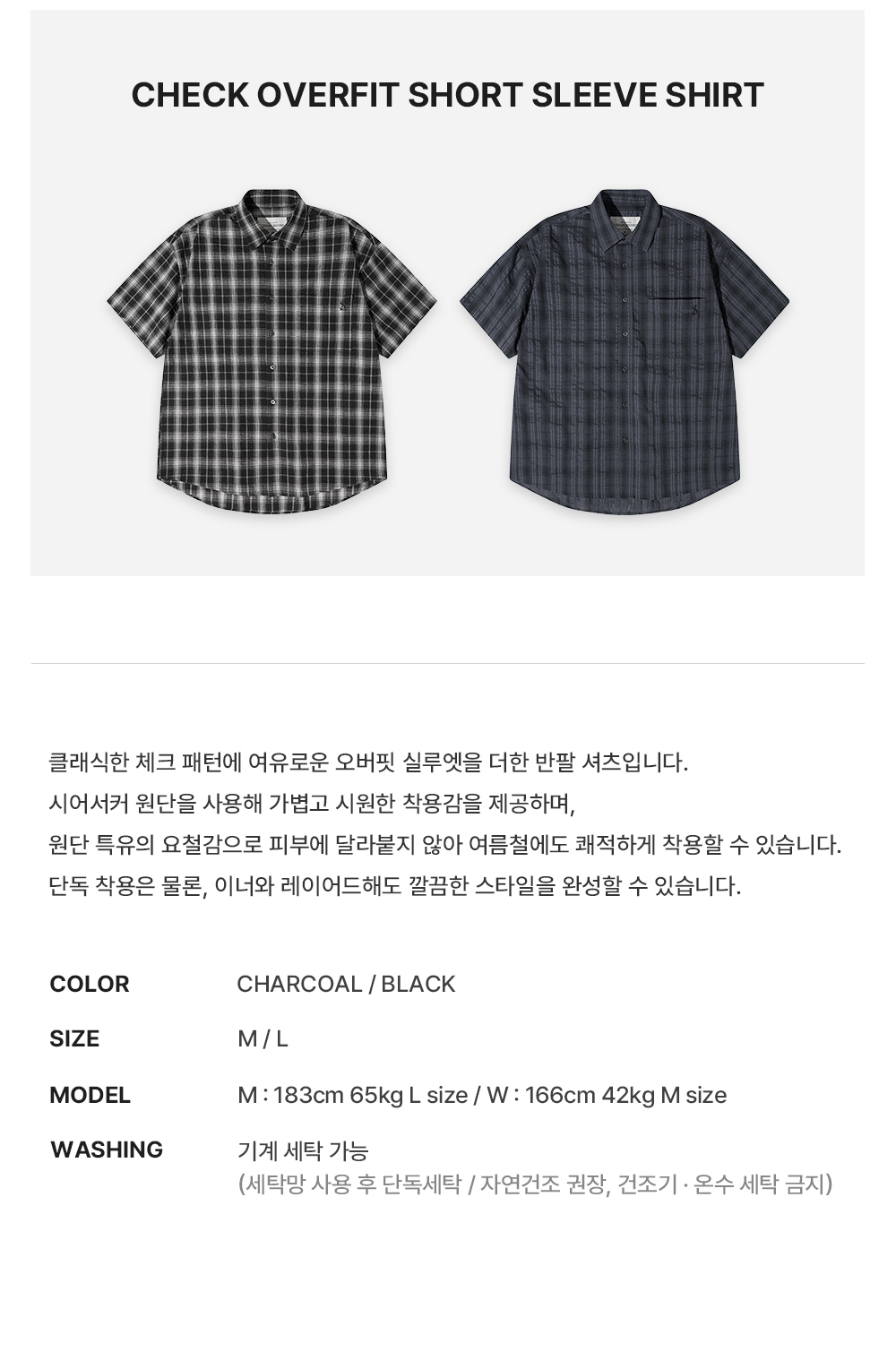 CHECK OVERFIT SHORT SLEEVE SHIRT

클래식한 체크 패턴에 여유로운 오버핏 실루엣을 더한 반팔 셔츠입니다.
시어서커 원단을 사용해 가볍고 시원한 착용감을 제공하며,
원단 특유의 요철감으로 피부에 달라붙지 않아 여름철에도 쾌적하게 착용할 수 있습니다.
단독 착용은 물론, 이너와 레이어드해도 깔끔한 스타일을 완성할 수 있습니다.

COLOR
CHARCOAL / BLACK

SIZE
M / L

MODEL
M : 183cm 65kg L size / W : 166cm 42kg M size

WASHING
기계 세탁 가능
(세탁망 사용 후 단독세탁 / 자연건조 권장, 건조기 · 온수 세탁 금지)